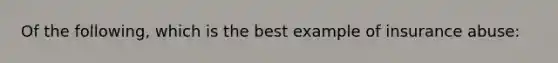 Of the following, which is the best example of insurance abuse: